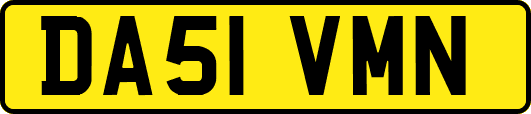 DA51 VMN